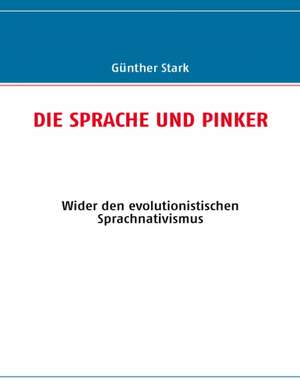 Günther Stark

DIE SPRACHE UND PINKER

Wider den evolutionistischen Sprachnativismus